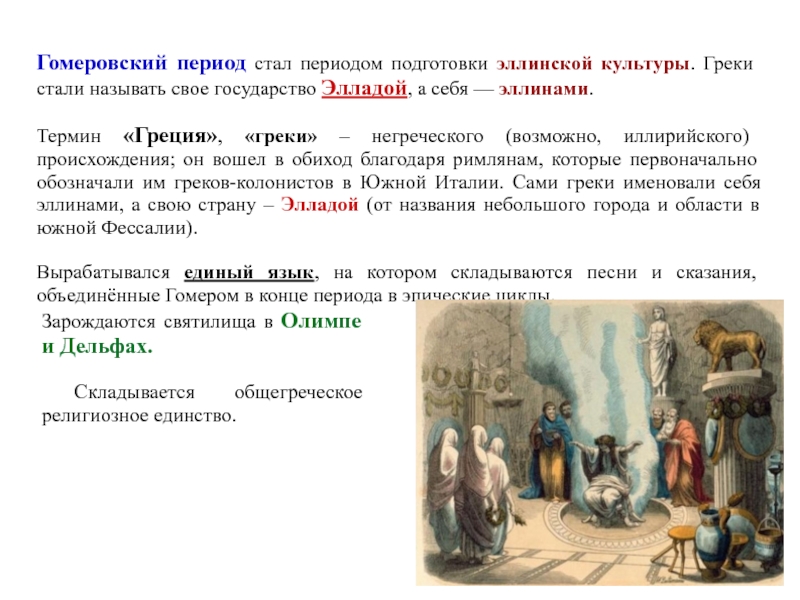 Гомеровский период стал периодом подготовки эллинской культуры. Греки стали называть свое государство Элладой, а себя — эллинами.

Термин «Греция», «греки» – негреческого (возможно, иллирийского) происхождения; он вошел в обиход благодаря римлянам, которые первоначально обозначали им греков-колонистов в Южной Италии. Сами греки именовали себя эллинами, а свою страну – Элладой (от названия небольшого города и области в южной Фессалии).

Вырабатывался единый язык, на котором складываются песни и сказания, объединённые Гомером в конце периода в эпические циклы.

Зарождаются святилища в Олимпе и Дельфах.

Складывается общегреческое религиозное единство.